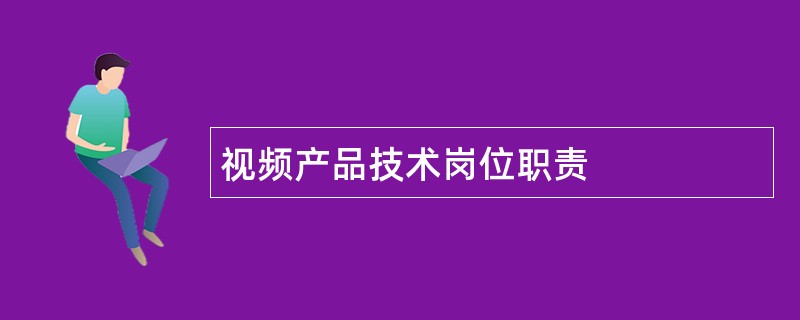 视频产品技术岗位职责